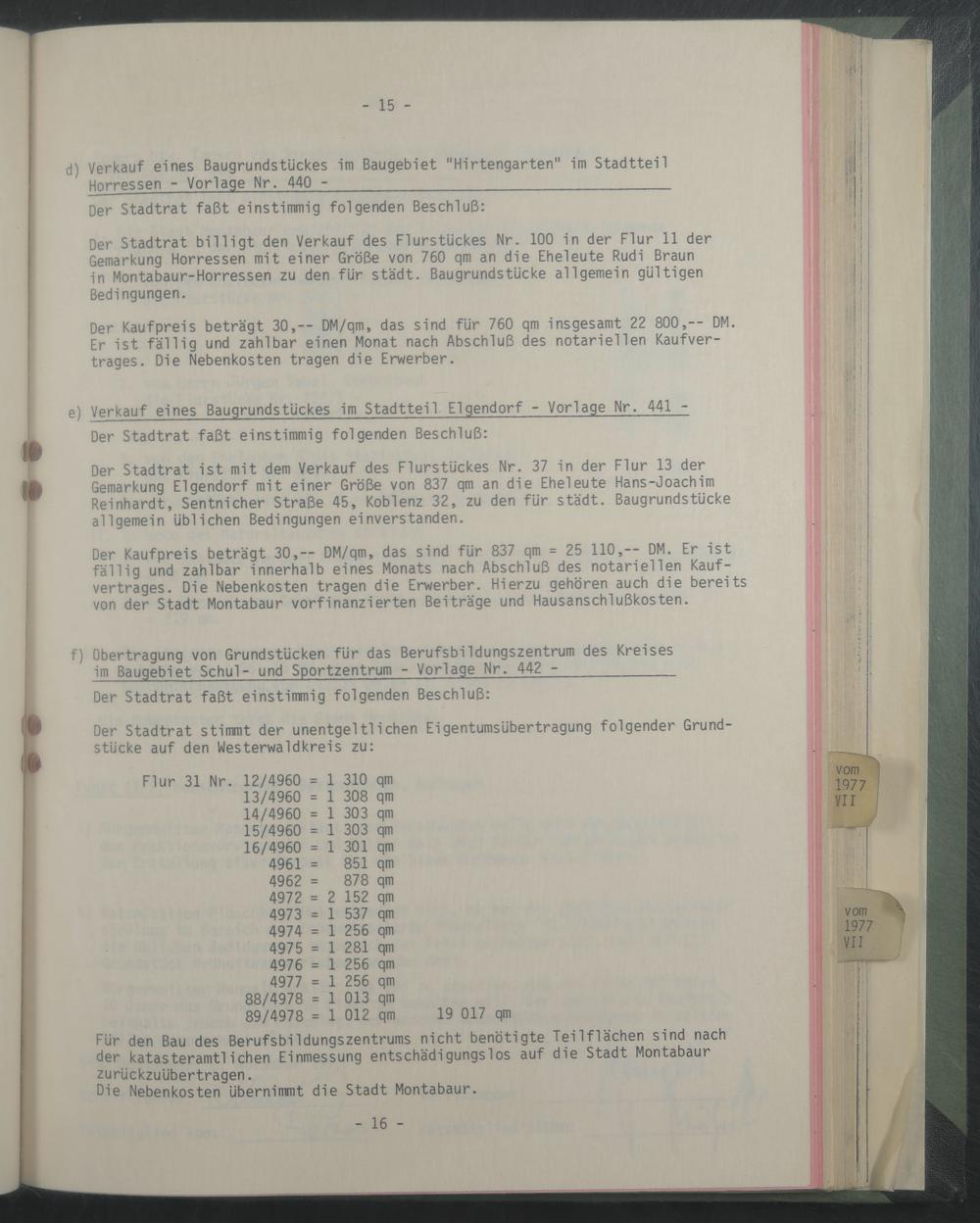 - 15 -

d) Verkauf eines Baugrundstückes im Baugebiet "Hirtengarten" im Stadtteil Horressen - Vorlage Nr. 440 -

Der Stadtrat faßt einstimmig folgenden Beschluß:

Der Stadtrat billigt den Verkauf des Flurstückes Nr. 100 in der Flur 11 der Gemarkung Horressen mit einer Größe von 760 qm an die Eheleute Rudi Braun in Montabaur-Horressen zu den für städt. Baugrundstücke allgemein gültigen Bedingungen.

Der Kaufpreis beträgt 30,-- DM/qm, das sind für 760 qm insgesamt 22 800,-- DM. Er ist fällig und zahlbar einen Monat nach Abschluß des notariellen Kaufvertrages. Die Nebenkosten tragen die Erwerber.

e) Verkauf eines Baugrundstückes im Stadtteil Elgendorf - Vorlage Nr. 441 -

Der Stadtrat faßt einstimmig folgenden Beschluß:

Der Stadtrat ist mit dem Verkauf des Flurstückes Nr. 37 in der Flur 13 der Gemarkung Elgendorf mit einer Größe von 837 qm an die Eheleute Hans-Joachim Reinhardt, Sentnicher Straße 45, Koblenz 32, zu den für städt. Baugrundstücke allgemein üblichen Bedingungen einverstanden.

Der Kaufpreis beträgt 30,-- DM/qm, das sind für 837 qm = 25 110,-- DM. Er ist fällig und zahlbar innerhalb eines Monats nach Abschluß des notariellen Kaufvertrages. Die Nebenkosten tragen die Erwerber. Hierzu gehören auch die bereits von der Stadt Montabaur vorfinanzierten Beiträge und Hausanschlußkosten.

f) Übertragung von Grundstücken für das Berufsbildungszentrum des Kreises im Baugebiet Schul- und Sportzentrum - Vorlage Nr. 442 -

Der Stadtrat faßt einstimmig folgenden Beschluß:

Der Stadtrat stimmt der unentgeltlichen Eigentumsübertragung folgender Grundstücke auf den Westerwaldkreis zu:

Flur 31 Nr. 12/4960 = 1 310 qm
13/4960 = 1 308 qm
14/4960 = 1 303 qm
15/4960 = 1 303 qm
16/4960 = 1 301 qm
4961 = 851 qm
4962 = 878 qm
4972 = 2 152 qm
4973 = 1 537 qm
4974 = 1 256 qm
4975 = 1 281 qm
4976 = 1 256 qm
4977 = 1 256 qm
88/4978 = 1 013 qm
89/4978 = 1 012 qm 19 017 qm

Für den Bau des Berufsbildungszentrums nicht benötigte Teilflächen sind nach der katasteramtlichen Einmessung entschädigungslos auf die Stadt Montabaur zurückzuübertragen.
Die Nebenkosten übernimmt die Stadt Montabaur.

- 16 -

vom
1977
VII

vom
1977
VII